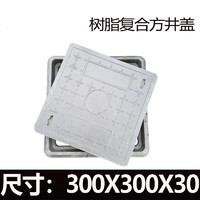 树脂复合方井盖

尺寸：300X300X30